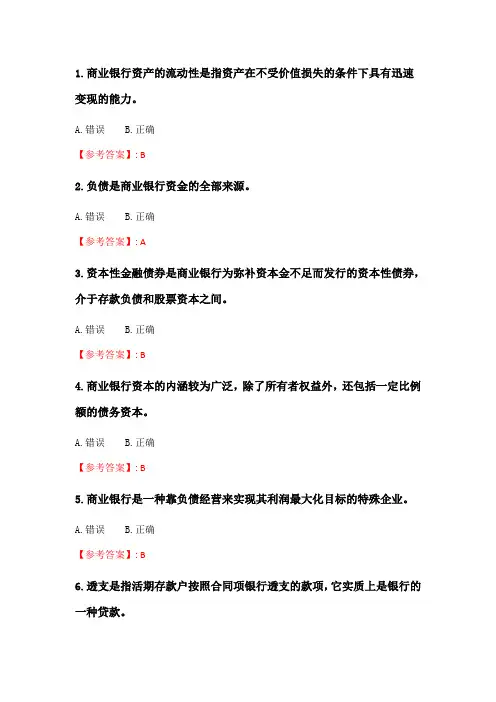 1. 商业银行资产的流动性是指资产在不受价值损失的条件下具有迅速变现的能力。

A. 错误　B. 正确

【参考答案】: B

2. 负债是商业银行资金的全部来源。

A. 错误　B. 正确

【参考答案】: A

3. 资本性金融债券是商业银行为弥补资本金不足而发行的资本性债券，介于存款负债和股票资本之间。

A. 错误　B. 正确

【参考答案】: B

4. 商业银行资本的内涵较为广泛，除了所有者权益外，还包括一定比例额的债务资本。

A. 错误　B. 正确

【参考答案】: B

5. 商业银行是一种靠负债经营来实现其利润最大化目标的特殊企业。

A. 错误　B. 正确

【参考答案】: B

6. 透支是指活期存款户按照合同项银行透支的款项，它实质上是银行的一种贷款。